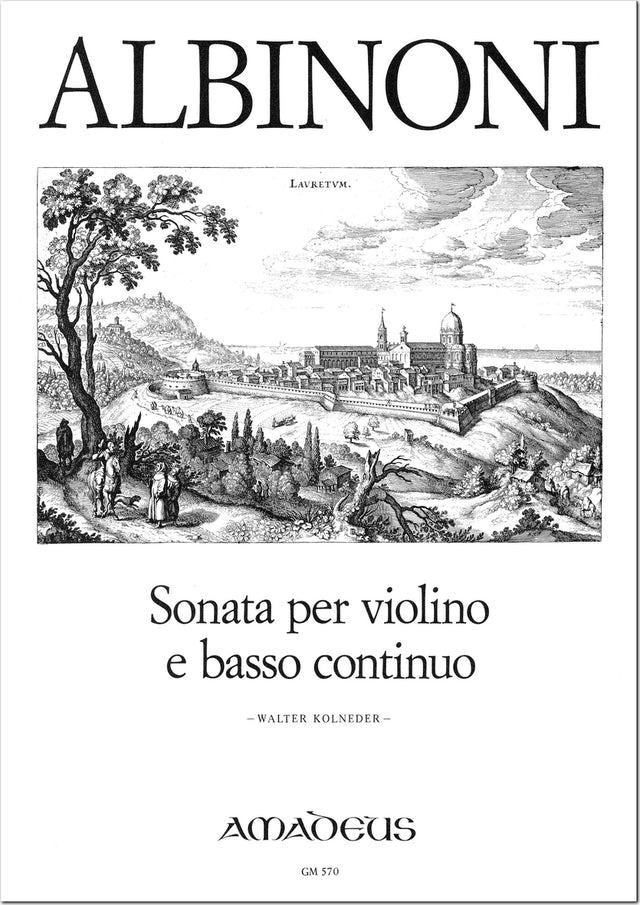 ALBINONI

LAVRETVM.

Sonata per violino e basso continuo

– WALTER KOLNEDER –

AMADEUS

GM 570